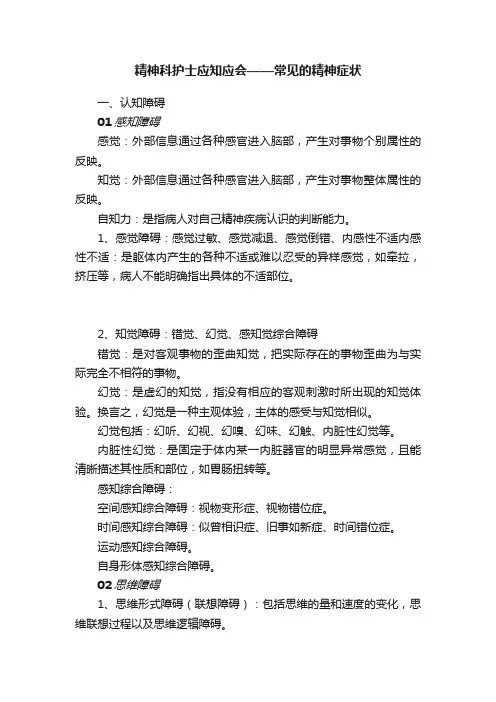 精神科护士应知应会——常见的精神症状

一、认知障碍

01 感知障碍

感觉：外部信息通过各种感官进入脑部，产生对事物个别属性的反映。

知觉：外部信息通过各种感官进入脑部，产生对事物整体属性的反映。

自知力：是指病人对自己精神疾病认识的判断能力。

1、感觉障碍：感觉过敏、感觉减退、感觉倒错、内感性不适内感性不适：是躯体内产生的各种不适或难以忍受的异样感觉，如牵拉，挤压等，病人不能明确指出具体的不适部位。

2、知觉障碍：错觉、幻觉、感知觉综合障碍

错觉：是对客观事物的歪曲知觉，把实际存在的事物歪曲为与实际完全不相符的事物。

幻觉：是虚幻的知觉，指没有相应的客观刺激时所出现的知觉体验。换言之，幻觉是一种主观体验，主体的感受与知觉相似。

幻觉包括：幻听、幻视、幻嗅、幻味、幻触、内脏性幻觉等。

内脏性幻觉：是固定于体内某一内脏器官的明显异常感觉，且能清晰描述其性质和部位，如胃肠扭转等。

感知综合障碍：

空间感知综合障碍：视物变形症、视物错位症。

时间感知综合障碍：似曾相识症、旧事如新症、时间错位症。

运动感知综合障碍。

自身形体感知综合障碍。

02 思维障碍

1、思维形式障碍（联想障碍）：包括思维的量和速度的变化，思维联想过程以及思维逻辑障碍。